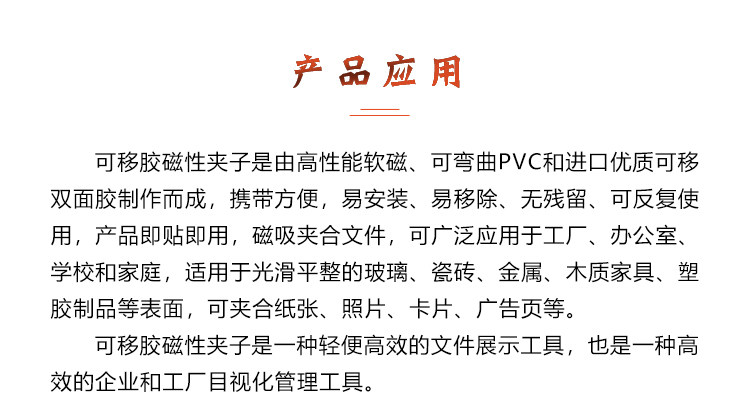 产品应用

可移胶磁性夹子是由高性能软磁、可弯曲PVC和进口优质可移双面胶制作而成，携带方便，易安装、易移除、无残留、可反复使用，产品即贴即用，磁吸夹合文件，可广泛应用于工厂、办公室、学校和家庭，适用于光滑平整的玻璃、瓷砖、金属、木质家具、塑胶制品等表面，可夹合纸张、照片、卡片、广告页等。

可移胶磁性夹子是一种轻便高效的文件展示工具，也是一种高效的企业和工厂目视化管理工具。